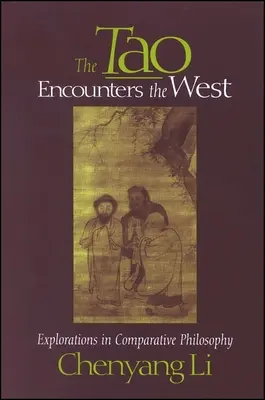 The Tao Encounters the West

Explorations in Comparative Philosophy

Chenyang Li